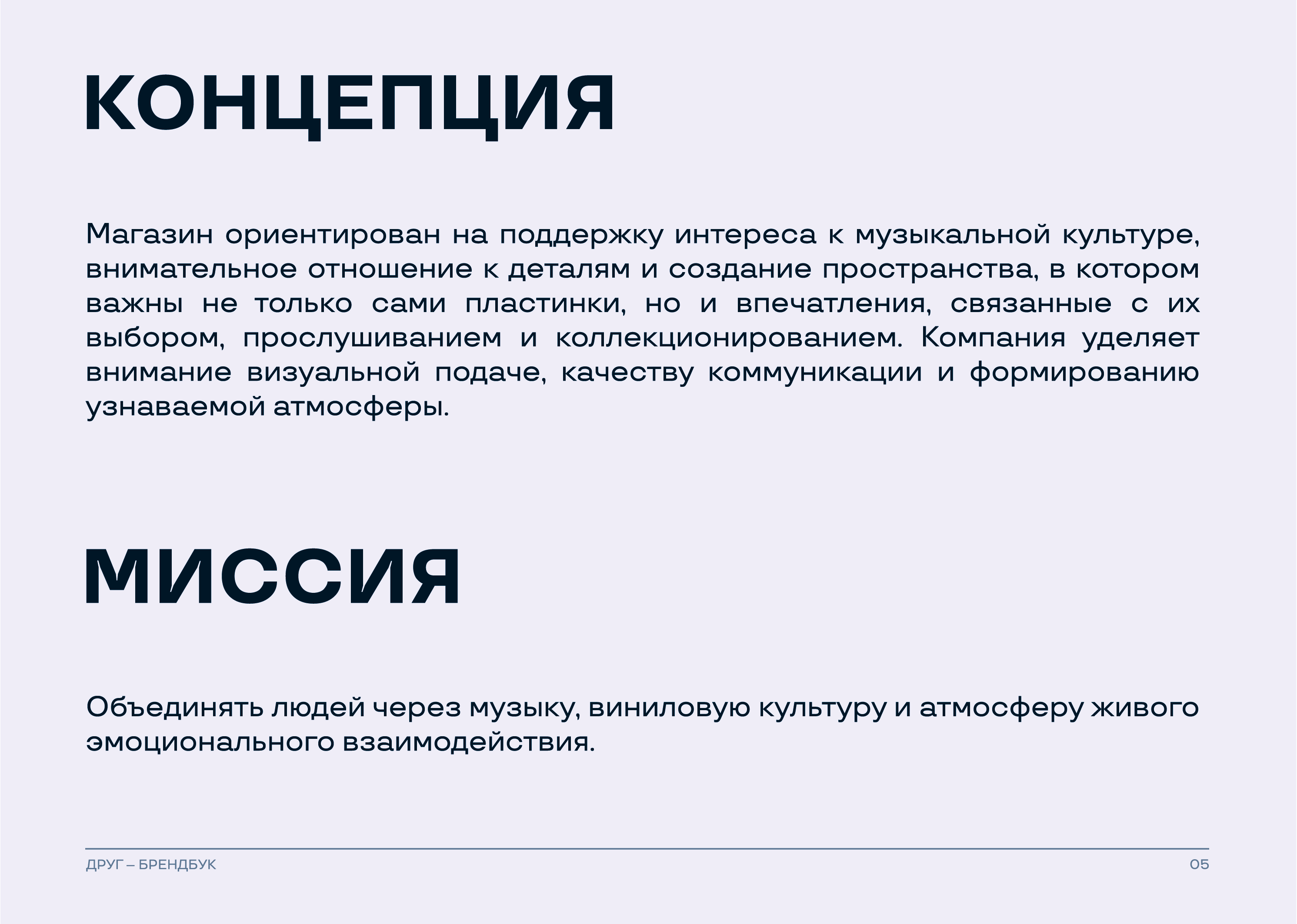 КОНЦЕПЦИЯ

Магазин ориентирован на поддержку интереса к музыкальной культуре, внимательное отношение к деталям и создание пространства, в котором важны не только сами пластинки, но и впечатления, связанные с их выбором, прослушиванием и коллекционированием. Компания уделяет внимание визуальной подаче, качеству коммуникации и формированию узнаваемой атмосферы.

МИССИЯ

Объединять людей через музыку, виниловую культуру и атмосферу живого эмоционального взаимодействия.

ДРУГ – БРЕНДБУК

05